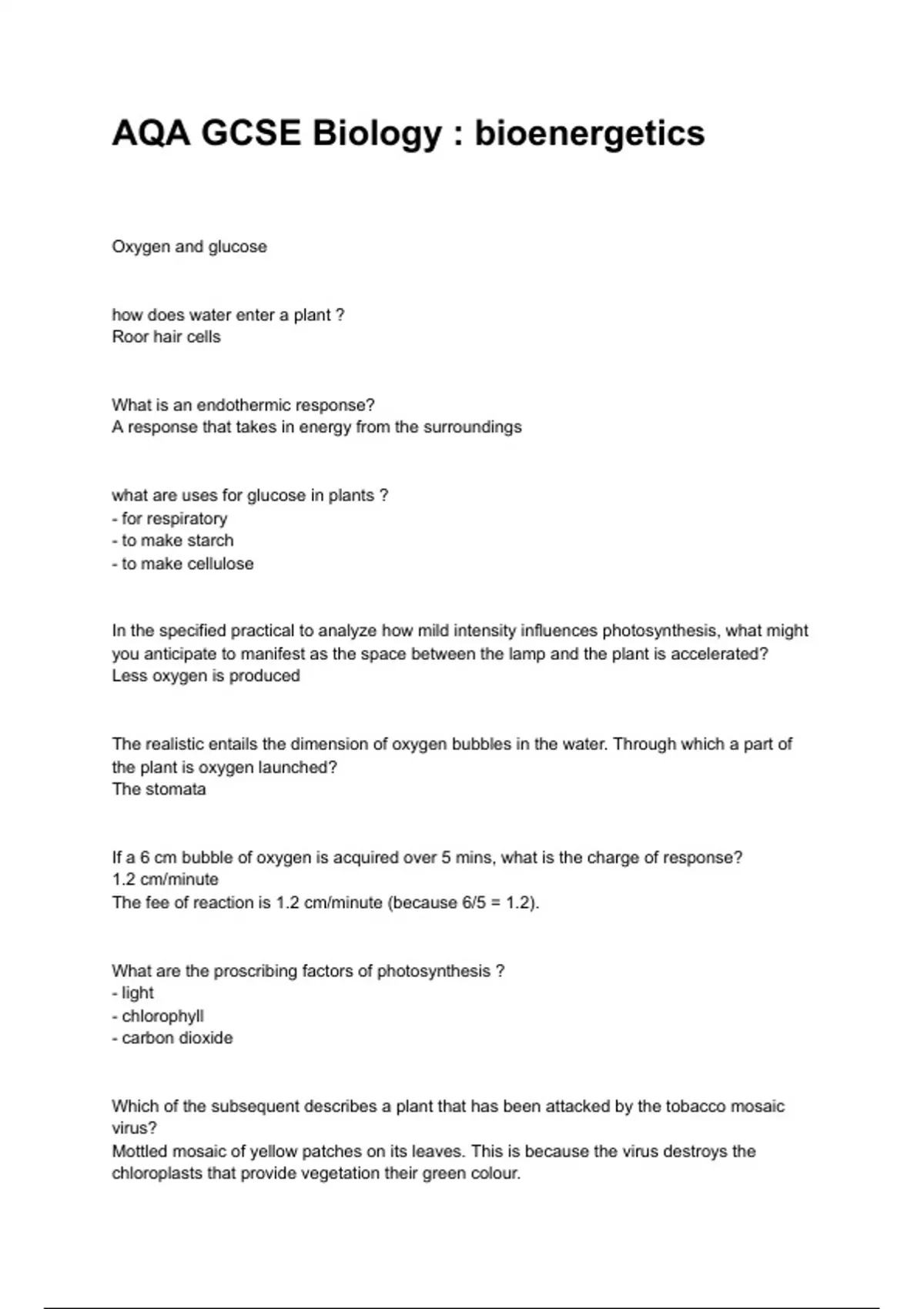 AQA GCSE Biology : bioenergetics

Oxygen and glucose

how does water enter a plant ?
Roor hair cells

What is an endothermic response?
A response that takes in energy from the surroundings

what are uses for glucose in plants ?
- for respiratory
- to make starch
- to make cellulose

In the specified practical to analyze how mild intensity influences photosynthesis, what might you anticipate to manifest as the space between the lamp and the plant is accelerated?
Less oxygen is produced

The realistic entails the dimension of oxygen bubbles in the water. Through which a part of the plant is oxygen launched?
The stomata

If a 6 cm bubble of oxygen is acquired over 5 mins, what is the charge of response?
1.2 cm/minute
The fee of reaction is 1.2 cm/minute (because 6/5 = 1.2).

What are the proscribing factors of photosynthesis ?
- light
- chlorophyll
- carbon dioxide

Which of the subsequent describes a plant that has been attacked by the tobacco mosaic virus?
Mottled mosaic of yellow patches on its leaves. This is because the virus destroys the chloroplasts that provide vegetation their green colour.